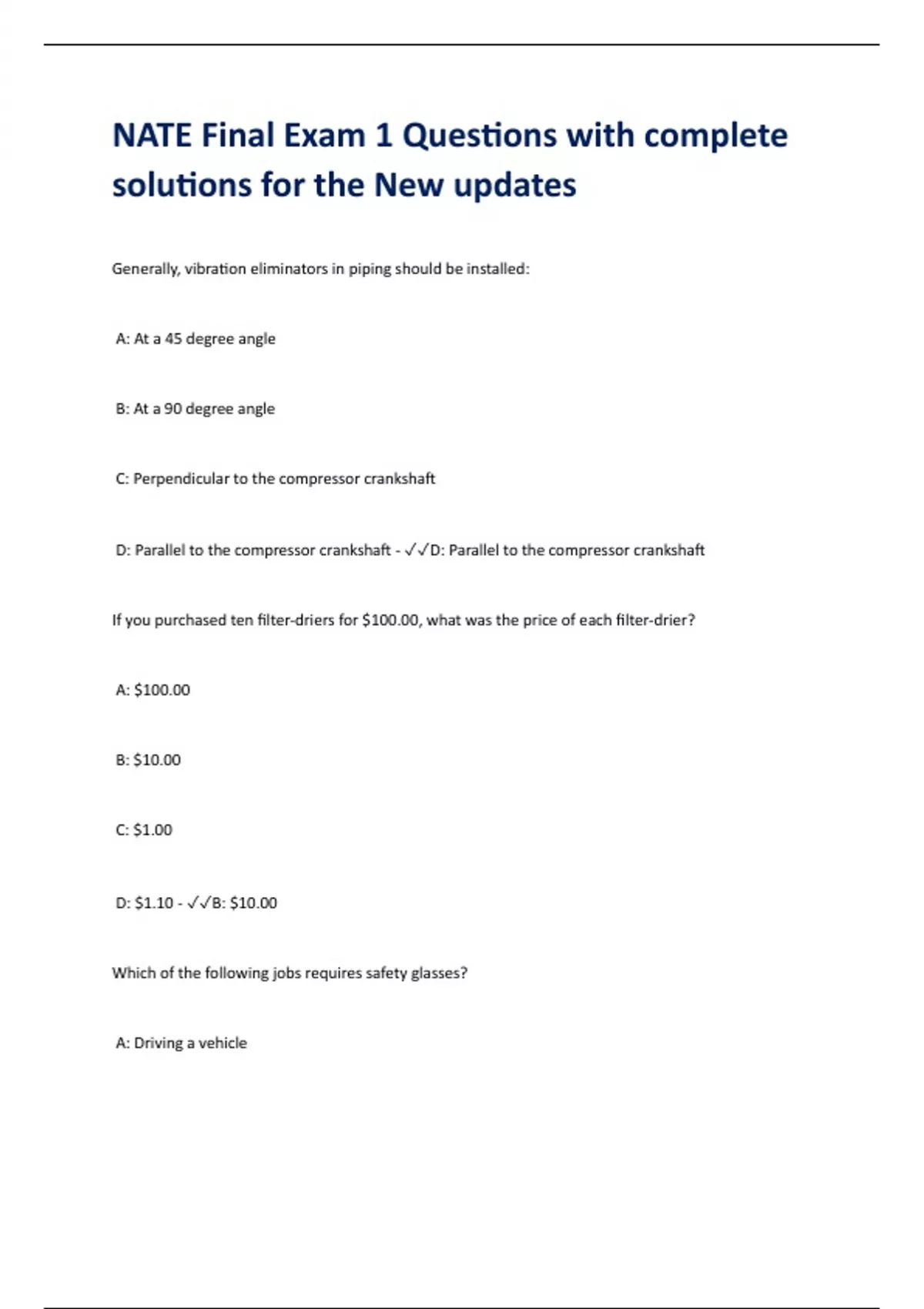 NATE Final Exam 1 Questions with complete solutions for the New updates

Generally, vibration eliminators in piping should be installed:

A: At a 45 degree angle

B: At a 90 degree angle

C: Perpendicular to the compressor crankshaft

D: Parallel to the compressor crankshaft - ✓✓D: Parallel to the compressor crankshaft

If you purchased ten filter-driers for \$100.00, what was the price of each filter-drier?

A: \$100.00

B: \$10.00

C: \$1.00

D: \$1.10 - ✓✓B: \$10.00

Which of the following jobs requires safety glasses?

A: Driving a vehicle